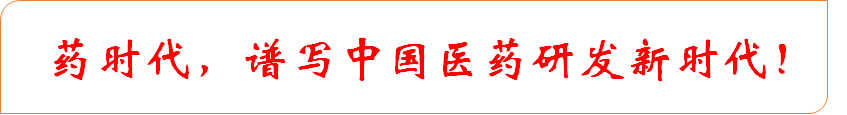 药时代，谱写中国医药研发新时代！